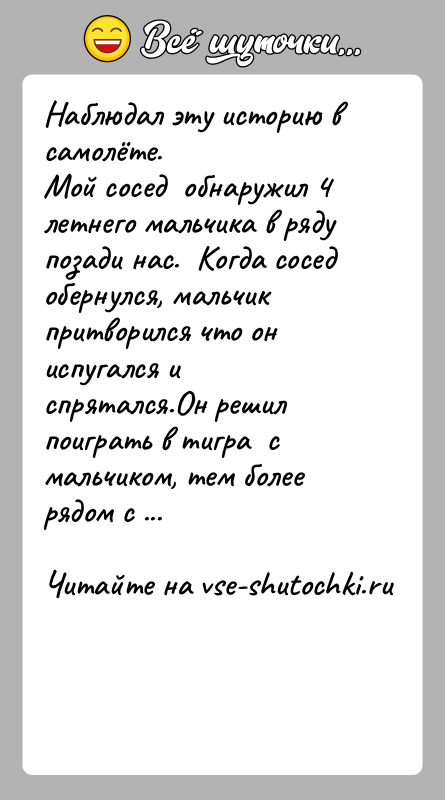 Всё шуточки...

Наблюдал эту историю в самолёте.
Мой сосед обнаружил 4 летнего мальчика в ряду позади нас. Когда сосед обернулся, мальчик притворился что он испугался и спрятался.Он решил поиграть в тигра с мальчиком, тем более рядом с ...

Читайте на vse-shutochki.ru